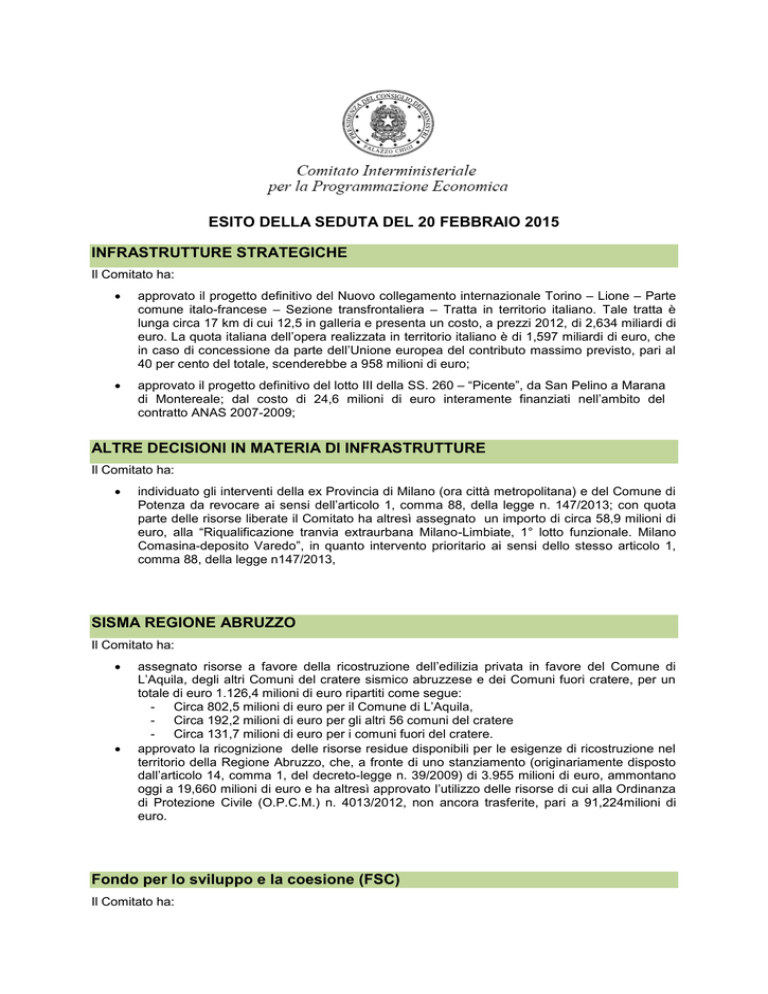 PRESIDENZA DEL CONSIGLIO DEI MINISTRI
PALAZZO CHIGI

Comitato Interministeriale
per la Programmazione Economica

ESITO DELLA SEDUTA DEL 20 FEBBRAIO 2015

INFRASTRUTTURE STRATEGICHE

Il Comitato ha:

• approvato il progetto definitivo del Nuovo collegamento internazionale Torino – Lione – Parte comune italo-francese – Sezione transfrontaliera – Tratta in territorio italiano. Tale tratta è lunga circa 17 km di cui 12,5 in galleria e presenta un costo, a prezzi 2012, di 2,634 miliardi di euro. La quota italiana dell'opera realizzata in territorio italiano è di 1,597 miliardi di euro, che in caso di concessione da parte dell'Unione europea del contributo massimo previsto, pari al 40 per cento del totale, scenderebbe a 958 milioni di euro;

• approvato il progetto definitivo del lotto III della SS. 260 – "Picente", da San Pelino a Marana di Montereale; dal costo di 24,6 milioni di euro interamente finanziati nell'ambito del contratto ANAS 2007-2009;

ALTRE DECISIONI IN MATERIA DI INFRASTRUTTURE

Il Comitato ha:

• individuato gli interventi della ex Provincia di Milano (ora città metropolitana) e del Comune di Potenza da revocare ai sensi dell'articolo 1, comma 88, della legge n. 147/2013; con quota parte delle risorse liberate il Comitato ha altresì assegnato un importo di circa 58,9 milioni di euro, alla "Riqualificazione tranvia extraurbana Milano-Limbiate, 1° lotto funzionale. Milano Comasina-deposito Varedo", in quanto intervento prioritario ai sensi dello stesso articolo 1, comma 88, della legge n147/2013,

SISMA REGIONE ABRUZZO

Il Comitato ha:

• assegnato risorse a favore della ricostruzione dell'edilizia privata in favore del Comune di L'Aquila, degli altri Comuni del cratere sismico abruzzese e dei Comuni fuori cratere, per un totale di euro 1.126,4 milioni di euro ripartiti come segue:
- Circa 802,5 milioni di euro per il Comune di L'Aquila,
- Circa 192,2 milioni di euro per gli altri 56 comuni del cratere
- Circa 131,7 milioni di euro per i comuni fuori del cratere.
• approvato la ricognizione delle risorse residue disponibili per le esigenze di ricostruzione nel territorio della Regione Abruzzo, che, a fronte di uno stanziamento (originariamente disposto dall'articolo 14, comma 1, del decreto-legge n. 39/2009) di 3.955 milioni di euro, ammontano oggi a 19,660 milioni di euro e ha altresì approvato l'utilizzo delle risorse di cui alla Ordinanza di Protezione Civile (O.P.C.M.) n. 4013/2012, non ancora trasferite, pari a 91,224milioni di euro.

Fondo per lo sviluppo e la coesione (FSC)

Il Comitato ha: